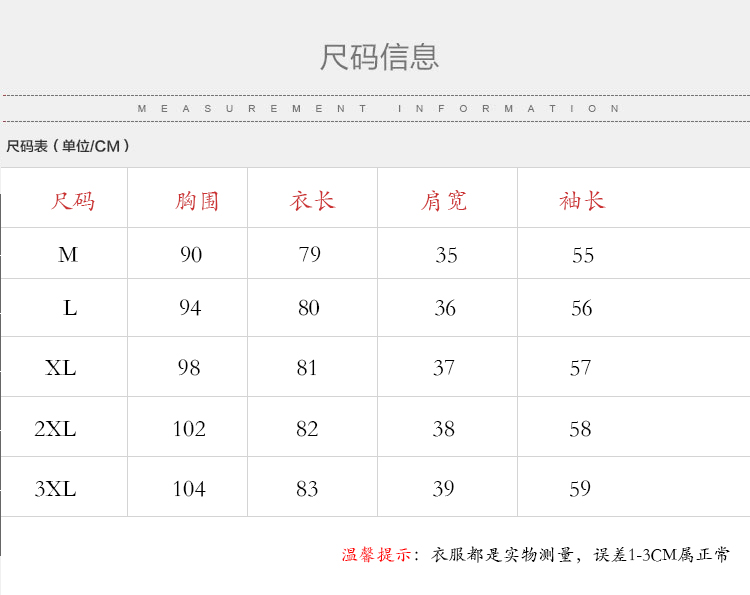 尺码信息

MEASUREMENT INFORMATION

尺码表（单位/CM）

| 尺码 | 胸围 | 衣长 | 肩宽 | 袖长 |
|---|---|---|---|---|
| M | 90 | 79 | 35 | 55 |
| L | 94 | 80 | 36 | 56 |
| XL | 98 | 81 | 37 | 57 |
| 2XL | 102 | 82 | 38 | 58 |
| 3XL | 104 | 83 | 39 | 59 |

温馨提示：衣服都是实物测量，误差1-3CM属正常